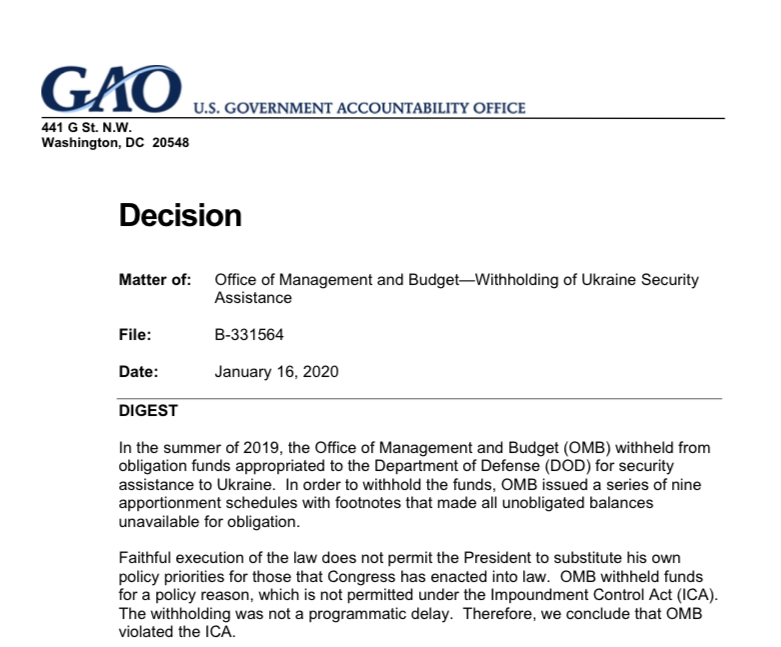 GAO U.S. GOVERNMENT ACCOUNTABILITY OFFICE
441 G St. N.W.
Washington, DC 20548

Decision

Matter of: Office of Management and Budget—Withholding of Ukraine Security Assistance

File: B-331564

Date: January 16, 2020

DIGEST

In the summer of 2019, the Office of Management and Budget (OMB) withheld from obligation funds appropriated to the Department of Defense (DOD) for security assistance to Ukraine. In order to withhold the funds, OMB issued a series of nine apportionment schedules with footnotes that made all unobligated balances unavailable for obligation.

Faithful execution of the law does not permit the President to substitute his own policy priorities for those that Congress has enacted into law. OMB withheld funds for a policy reason, which is not permitted under the Impoundment Control Act (ICA). The withholding was not a programmatic delay. Therefore, we conclude that OMB violated the ICA.